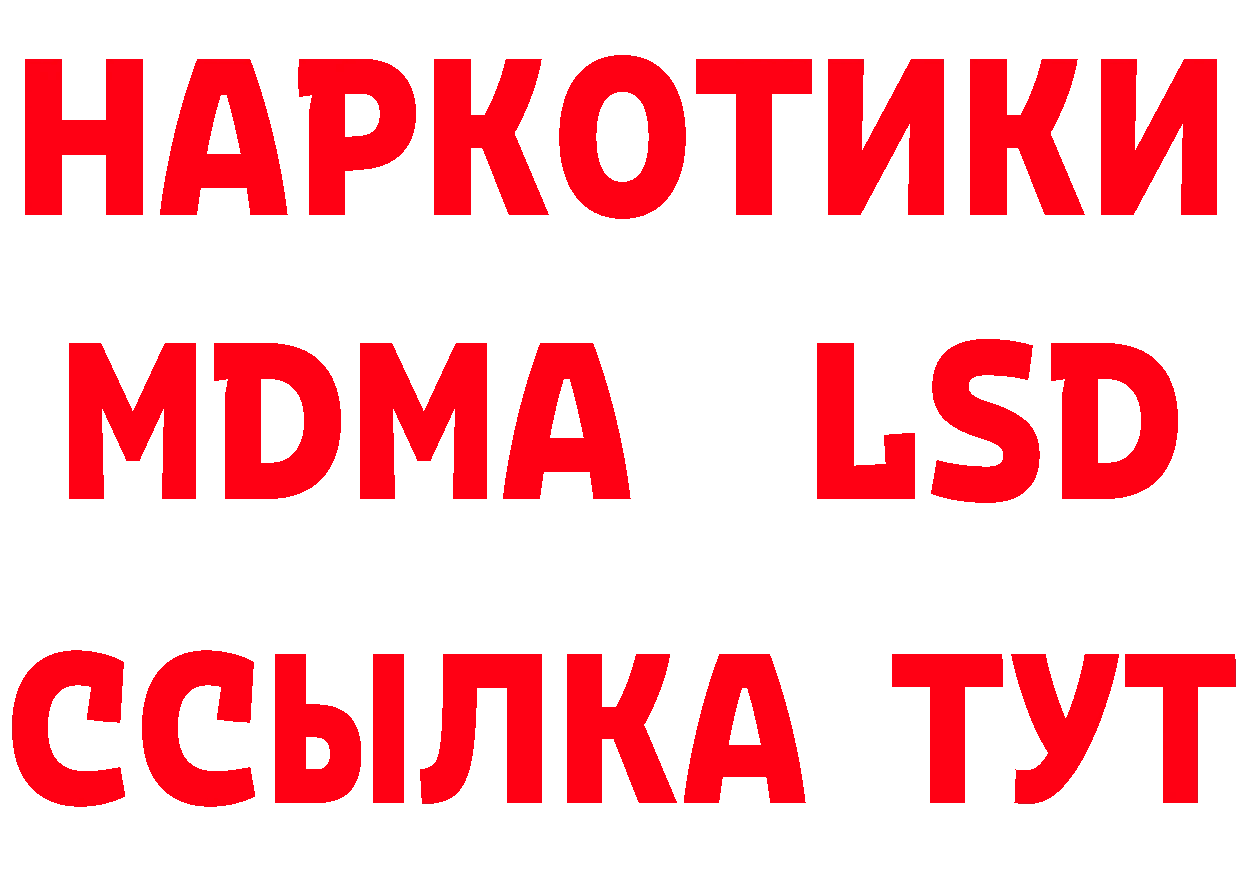 НАРКОТИКИ
MDMA LSD
ССЫЛКА ТУТ